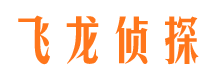 飞龙侦探